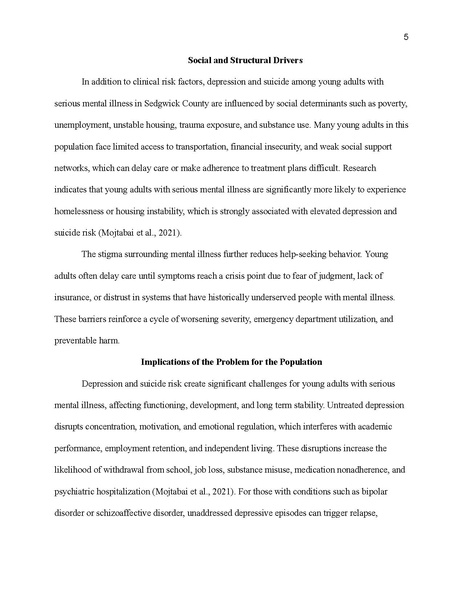 5

Social and Structural Drivers

In addition to clinical risk factors, depression and suicide among young adults with serious mental illness in Sedgwick County are influenced by social determinants such as poverty, unemployment, unstable housing, trauma exposure, and substance use. Many young adults in this population face limited access to transportation, financial insecurity, and weak social support networks, which can delay care or make adherence to treatment plans difficult. Research indicates that young adults with serious mental illness are significantly more likely to experience homelessness or housing instability, which is strongly associated with elevated depression and suicide risk (Mojtabai et al., 2021).

The stigma surrounding mental illness further reduces help-seeking behavior. Young adults often delay care until symptoms reach a crisis point due to fear of judgment, lack of insurance, or distrust in systems that have historically underserved people with mental illness. These barriers reinforce a cycle of worsening severity, emergency department utilization, and preventable harm.

Implications of the Problem for the Population

Depression and suicide risk create significant challenges for young adults with serious mental illness, affecting functioning, development, and long term stability. Untreated depression disrupts concentration, motivation, and emotional regulation, which interferes with academic performance, employment retention, and independent living. These disruptions increase the likelihood of withdrawal from school, job loss, substance misuse, medication nonadherence, and psychiatric hospitalization (Mojtabai et al., 2021). For those with conditions such as bipolar disorder or schizoaffective disorder, unaddressed depressive episodes can trigger relapse,